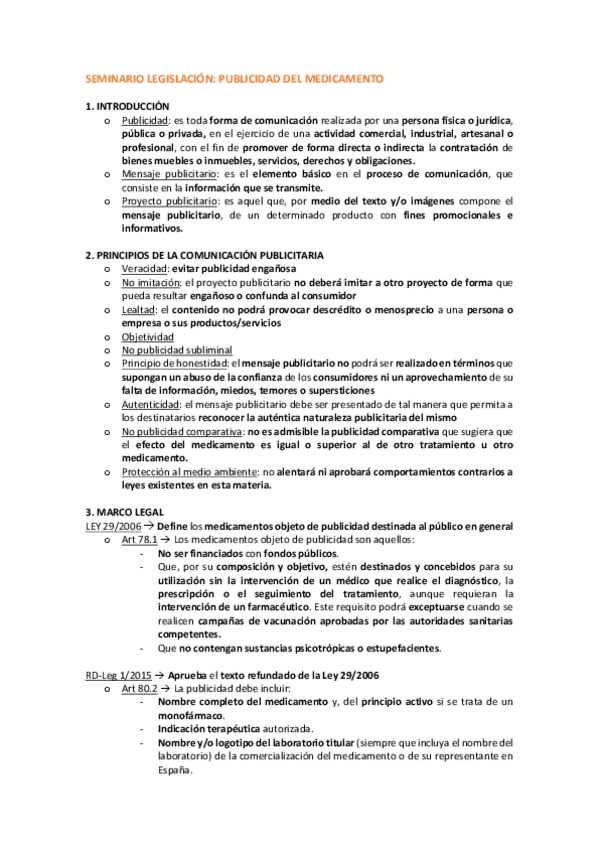 SEMINARIO LEGISLACIÓN: PUBLICIDAD DEL MEDICAMENTO

1. INTRODUCCIÓN

o Publicidad: es toda forma de comunicación realizada por una persona física o jurídica, pública o privada, en el ejercicio de una actividad comercial, industrial, artesanal o profesional, con el fin de promover de forma directa o indirecta la contratación de bienes muebles o inmuebles, servicios, derechos y obligaciones.

o Mensaje publicitario: es el elemento básico en el proceso de comunicación, que consiste en la información que se transmite.

o Proyecto publicitario: es aquel que, por medio del texto y/o imágenes compone el mensaje publicitario, de un determinado producto con fines promocionales e informativos.

2. PRINCIPIOS DE LA COMUNICACIÓN PUBLICITARIA

o Veracidad: evitar publicidad engañosa

o No imitación: el proyecto publicitario no deberá imitar a otro proyecto de forma que pueda resultar engañoso o confunda al consumidor

o Lealtad: el contenido no podrá provocar descrédito o menosprecio a una persona o empresa o sus productos/servicios

o Objetividad

o No publicidad subliminal

o Principio de honestidad: el mensaje publicitario no podrá ser realizado en términos que supongan un abuso de la confianza de los consumidores ni un aprovechamiento de su falta de información, miedos, temores o supersticiones

o Autenticidad: el mensaje publicitario debe ser presentado de tal manera que permita a los destinatarios reconocer la auténtica naturaleza publicitaria del mismo

o No publicidad comparativa: no es admisible la publicidad comparativa que sugiera que el efecto del medicamento es igual o superior al de otro tratamiento u otro medicamento.

o Protección al medio ambiente: no alentará ni aprobará comportamientos contrarios a leyes existentes en esta materia.

3. MARCO LEGAL

LEY 29/2006 → Define los medicamentos objeto de publicidad destinada al público en general

o Art 78.1 → Los medicamentos objeto de publicidad son aquellos:

- No ser financiados con fondos públicos.

- Que, por su composición y objetivo, estén destinados y concebidos para su utilización sin la intervención de un médico que realice el diagnóstico, la prescripción o el seguimiento del tratamiento, aunque requieran la intervención de un farmacéutico. Este requisito podrá exceptuarse cuando se realicen campañas de vacunación aprobadas por las autoridades sanitarias competentes.

- Que no contengan sustancias psicotrópicas o estupefacientes.

RD-Leg 1/2015 → Aprueba el texto refundado de la Ley 29/2006

o Art 80.2 → La publicidad debe incluir:

- Nombre completo del medicamento y, del principio activo si se trata de un monofármaco.

- Indicación terapéutica autorizada.

- Nombre y/o logotipo del laboratorio titular (siempre que incluya el nombre del laboratorio) de la comercialización del medicamento o de su representante en España.